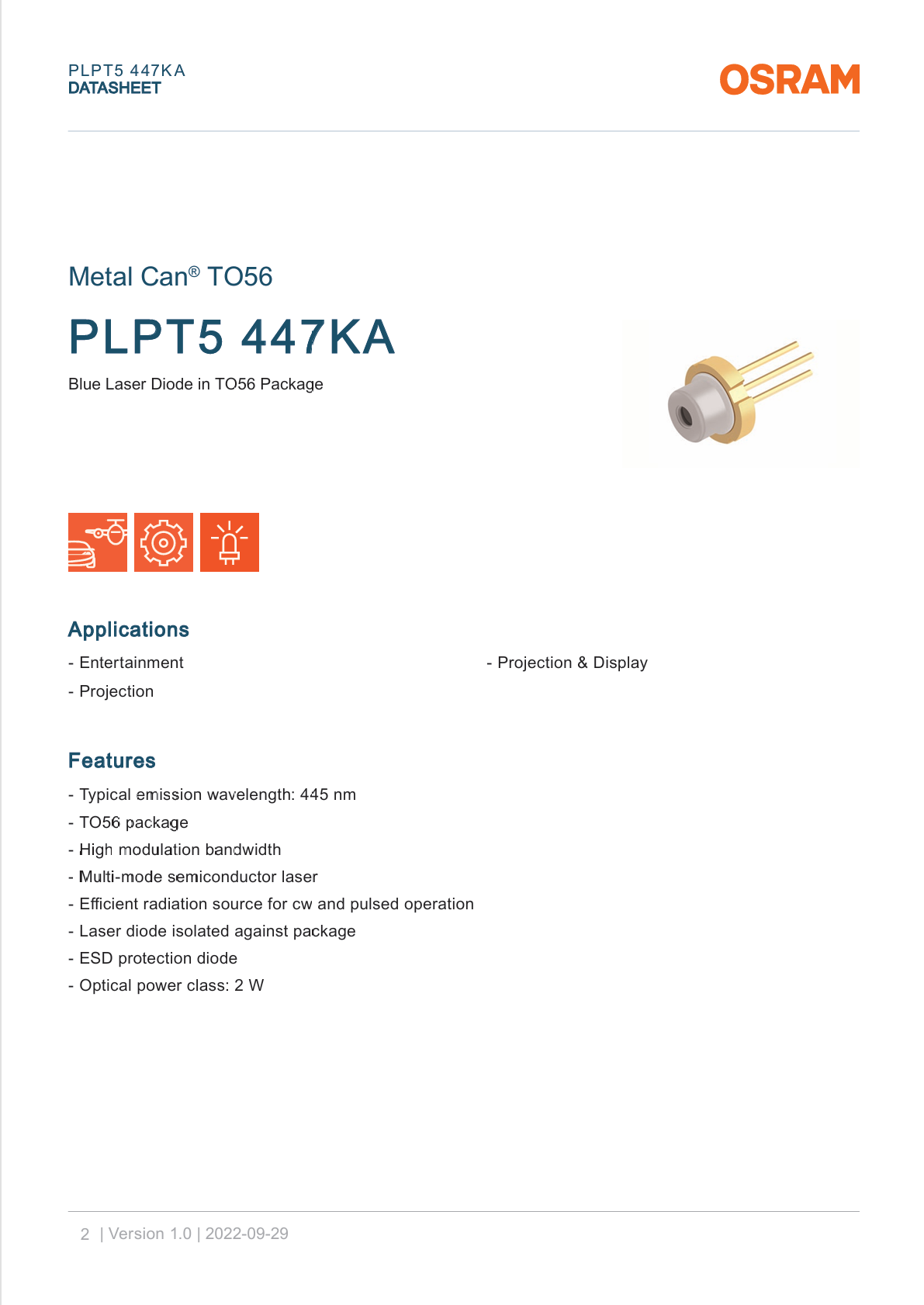 PLPT5 447KA
DATASHEET

OSRAM

Metal Can® TO56

PLPT5 447KA

Blue Laser Diode in TO56 Package

Applications

- Entertainment
- Projection

- Projection & Display

Features

- Typical emission wavelength: 445 nm
- TO56 package
- High modulation bandwidth
- Multi-mode semiconductor laser
- Efficient radiation source for cw and pulsed operation
- Laser diode isolated against package
- ESD protection diode
- Optical power class: 2 W

2 | Version 1.0 | 2022-09-29